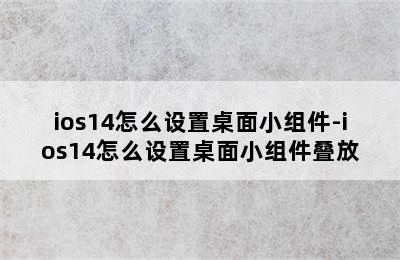 ios14怎么设置桌面小组件-ios14怎么设置桌面小组件叠放